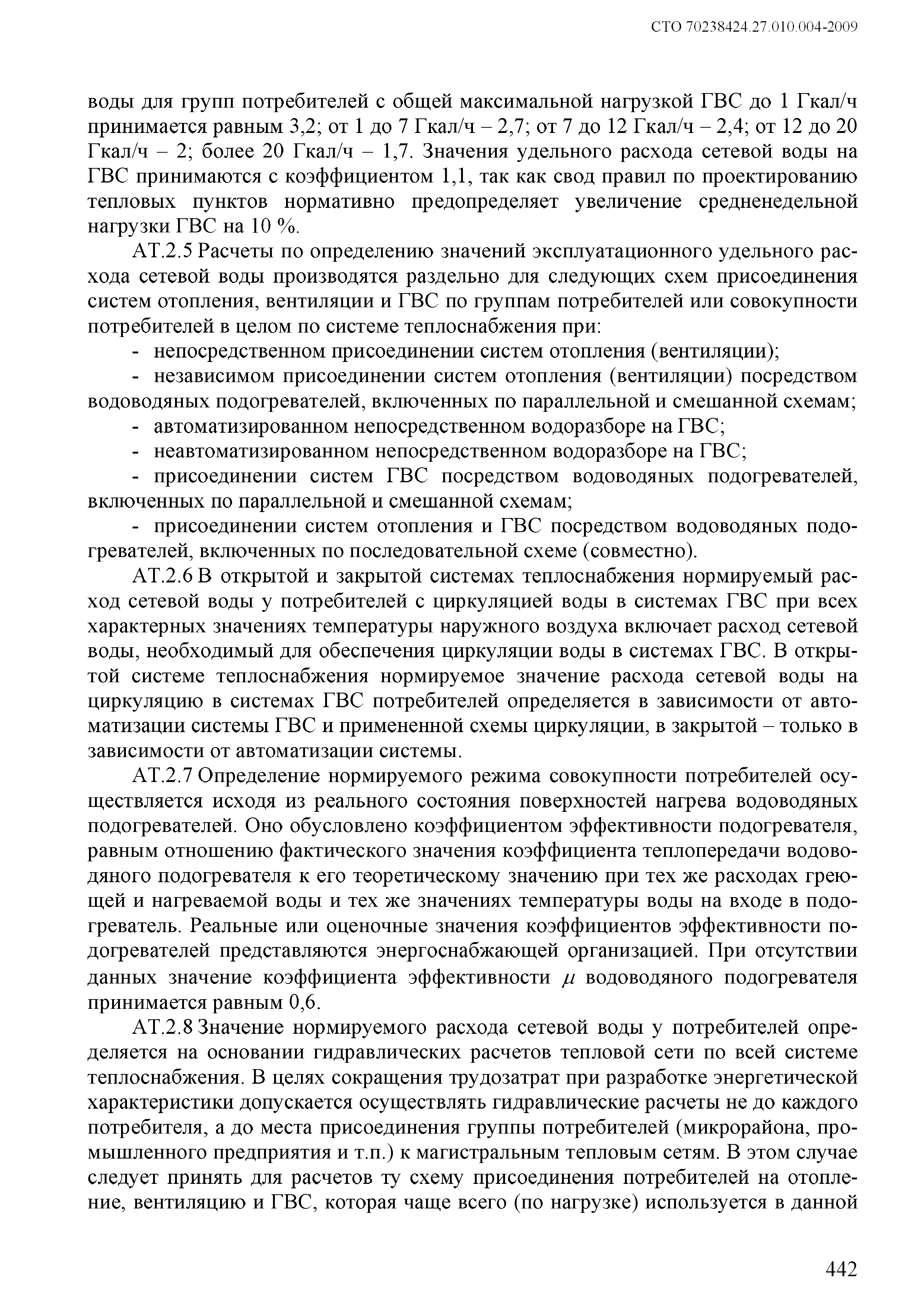 СТО 70238424.27.010.004-2009

воды для групп потребителей с общей максимальной нагрузкой ГВС до 1 Гкал/ч принимается равным 3,2; от 1 до 7 Гкал/ч – 2,7; от 7 до 12 Гкал/ч – 2,4; от 12 до 20 Гкал/ч – 2; более 20 Гкал/ч – 1,7. Значения удельного расхода сетевой воды на ГВС принимаются с коэффициентом 1,1, так как свод правил по проектированию тепловых пунктов нормативно предопределяет увеличение средненедельной нагрузки ГВС на 10 %.

АТ.2.5 Расчеты по определению значений эксплуатационного удельного расхода сетевой воды производятся раздельно для следующих схем присоединения систем отопления, вентиляции и ГВС по группам потребителей или совокупности потребителей в целом по системе теплоснабжения при:

- непосредственном присоединении систем отопления (вентиляции);

- независимом присоединении систем отопления (вентиляции) посредством водоводяных подогревателей, включенных по параллельной и смешанной схемам;

- автоматизированном непосредственном водоразборе на ГВС;

- неавтоматизированном непосредственном водоразборе на ГВС;

- присоединении систем ГВС посредством водоводяных подогревателей, включенных по параллельной и смешанной схемам;

- присоединении систем отопления и ГВС посредством водоводяных подогревателей, включенных по последовательной схеме (совместно).

АТ.2.6 В открытой и закрытой системах теплоснабжения нормируемый расход сетевой воды у потребителей с циркуляцией воды в системах ГВС при всех характерных значениях температуры наружного воздуха включает расход сетевой воды, необходимый для обеспечения циркуляции воды в системах ГВС. В открытой системе теплоснабжения нормируемое значение расхода сетевой воды на циркуляцию в системах ГВС потребителей определяется в зависимости от автоматизации системы ГВС и примененной схемы циркуляции, в закрытой – только в зависимости от автоматизации системы.

АТ.2.7 Определение нормируемого режима совокупности потребителей осуществляется исходя из реального состояния поверхностей нагрева водоводяных подогревателей. Оно обусловлено коэффициентом эффективности подогревателя, равным отношению фактического значения коэффициента теплопередачи водоводяного подогревателя к его теоретическому значению при тех же расходах греющей и нагреваемой воды и тех же значениях температуры воды на входе в подогреватель. Реальные или оценочные значения коэффициентов эффективности подогревателей представляются энергоснабжающей организацией. При отсутствии данных значение коэффициента эффективности $\mu$ водоводяного подогревателя принимается равным 0,6.

АТ.2.8 Значение нормируемого расхода сетевой воды у потребителей определяется на основании гидравлических расчетов тепловой сети по всей системе теплоснабжения. В целях сокращения трудозатрат при разработке энергетической характеристики допускается осуществлять гидравлические расчеты не до каждого потребителя, а до места присоединения группы потребителей (микрорайона, промышленного предприятия и т.п.) к магистральным тепловым сетям. В этом случае следует принять для расчетов ту схему присоединения потребителей на отопление, вентиляцию и ГВС, которая чаще всего (по нагрузке) используется в данной

442